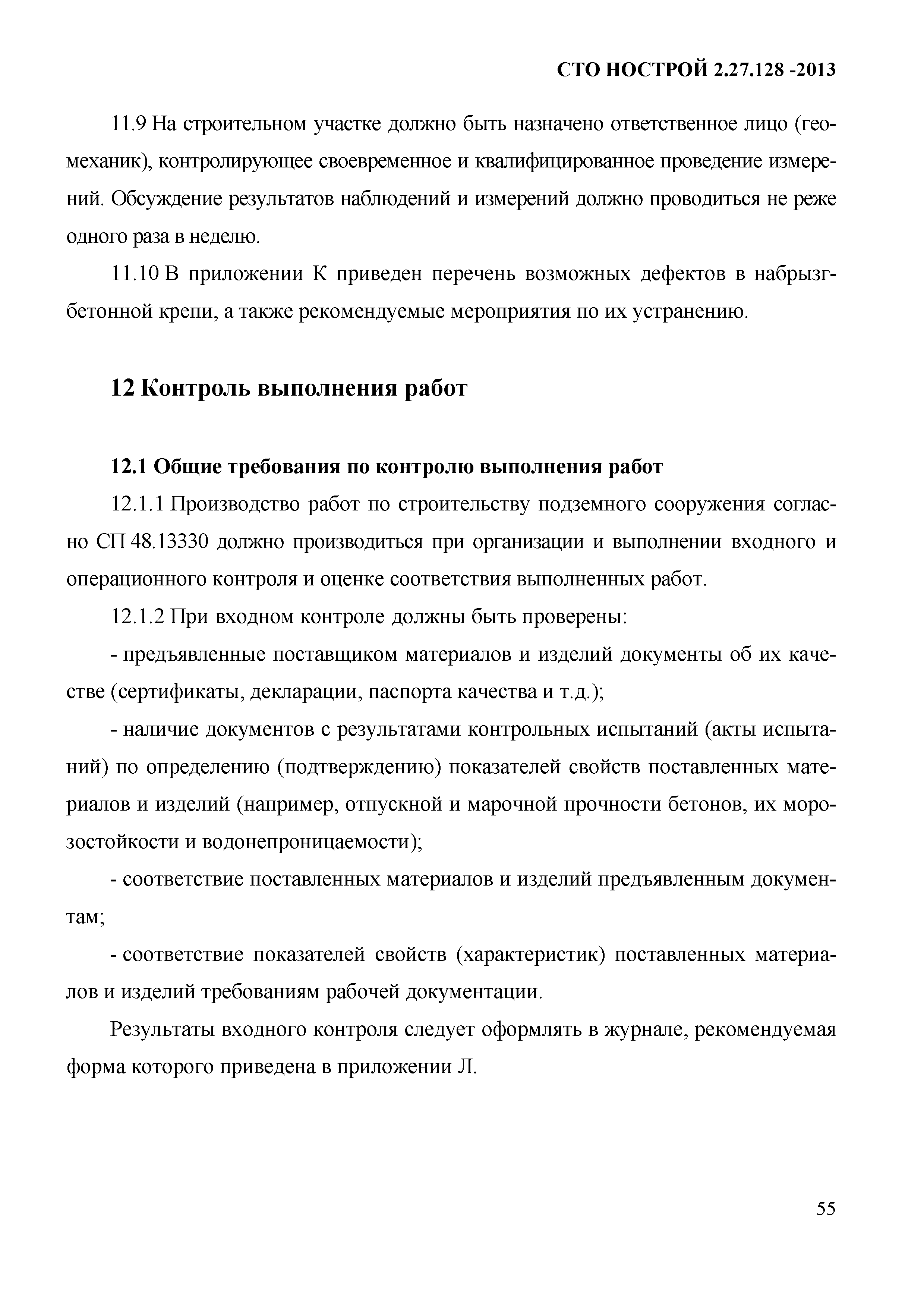 СТО НОСТРОЙ 2.27.128 -2013

11.9 На строительном участке должно быть назначено ответственное лицо (геомеханик), контролирующее своевременное и квалифицированное проведение измерений. Обсуждение результатов наблюдений и измерений должно проводиться не реже одного раза в неделю.

11.10 В приложении К приведен перечень возможных дефектов в набрызгбетонной крепи, а также рекомендуемые мероприятия по их устранению.

12 Контроль выполнения работ

12.1 Общие требования по контролю выполнения работ

12.1.1 Производство работ по строительству подземного сооружения согласно СП 48.13330 должно производиться при организации и выполнении входного и операционного контроля и оценке соответствия выполненных работ.

12.1.2 При входном контроле должны быть проверены:

- предъявленные поставщиком материалов и изделий документы об их качестве (сертификаты, декларации, паспорта качества и т.д.);

- наличие документов с результатами контрольных испытаний (акты испытаний) по определению (подтверждению) показателей свойств поставленных материалов и изделий (например, отпускной и марочной прочности бетонов, их морозостойкости и водонепроницаемости);

- соответствие поставленных материалов и изделий предъявленным документам;

- соответствие показателей свойств (характеристик) поставленных материалов и изделий требованиям рабочей документации.

Результаты входного контроля следует оформлять в журнале, рекомендуемая форма которого приведена в приложении Л.

55